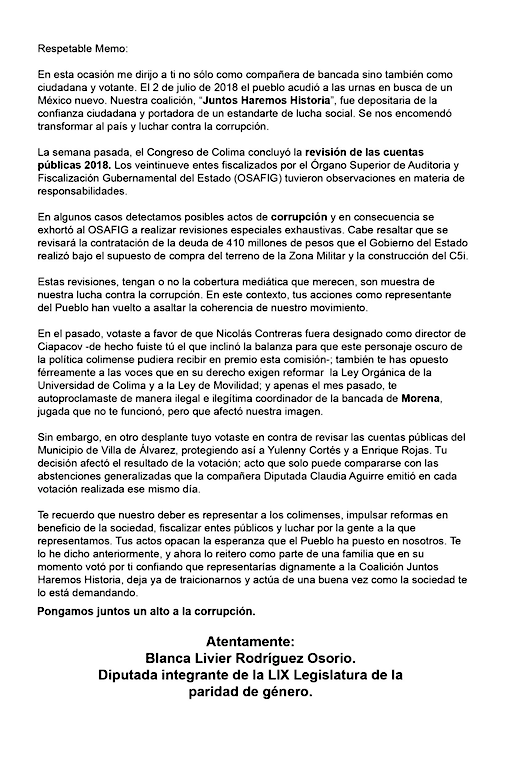 Respetable Memo:

En esta ocasión me dirijo a ti no sólo como compañera de bancada sino también como ciudadana y votante. El 2 de julio de 2018 el pueblo acudió a las urnas en busca de un México nuevo. Nuestra coalición, "Juntos Haremos Historia", fue depositaria de la confianza ciudadana y portadora de un estandarte de lucha social. Se nos encomendó transformar al país y luchar contra la corrupción.

La semana pasada, el Congreso de Colima concluyó la revisión de las cuentas públicas 2018. Los veintinueve entes fiscalizados por el Órgano Superior de Auditoria y Fiscalización Gubernamental del Estado (OSAFIG) tuvieron observaciones en materia de responsabilidades.

En algunos casos detectamos posibles actos de corrupción y en consecuencia se exhortó al OSAFIG a realizar revisiones especiales exhaustivas. Cabe resaltar que se revisará la contratación de la deuda de 410 millones de pesos que el Gobierno del Estado realizó bajo el supuesto de compra del terreno de la Zona Militar y la construcción del C5i.

Estas revisiones, tengan o no la cobertura mediática que merecen, son muestra de nuestra lucha contra la corrupción. En este contexto, tus acciones como representante del Pueblo han vuelto a asaltar la coherencia de nuestro movimiento.

En el pasado, votaste a favor de que Nicolás Contreras fuera designado como director de Ciapacov -de hecho fuiste tú el que inclinó la balanza para que este personaje oscuro de la política colimense pudiera recibir en premio esta comisión-; también te has opuesto férreamente a las voces que en su derecho exigen reformar la Ley Orgánica de la Universidad de Colima y a la Ley de Movilidad; y apenas el mes pasado, te autoproclamaste de manera ilegal e ilegítima coordinador de la bancada de Morena, jugada que no te funcionó, pero que afectó nuestra imagen.

Sin embargo, en otro desplante tuyo votaste en contra de revisar las cuentas públicas del Municipio de Villa de Álvarez, protegiendo así a Yulenny Cortés y a Enrique Rojas. Tu decisión afectó el resultado de la votación; acto que solo puede compararse con las abstenciones generalizadas que la compañera Diputada Claudia Aguirre emitió en cada votación realizada ese mismo día.

Te recuerdo que nuestro deber es representar a los colimenses, impulsar reformas en beneficio de la sociedad, fiscalizar entes públicos y luchar por la gente a la que representamos. Tus actos opacan la esperanza que el Pueblo ha puesto en nosotros. Te lo he dicho anteriormente, y ahora lo reitero como parte de una familia que en su momento votó por ti confiando que representarías dignamente a la Coalición Juntos Haremos Historia, deja ya de traicionarnos y actúa de una buena vez como la sociedad te lo está demandando.

Pongamos juntos un alto a la corrupción.

Atentamente:
Blanca Livier Rodríguez Osorio.
Diputada integrante de la LIX Legislatura de la paridad de género.